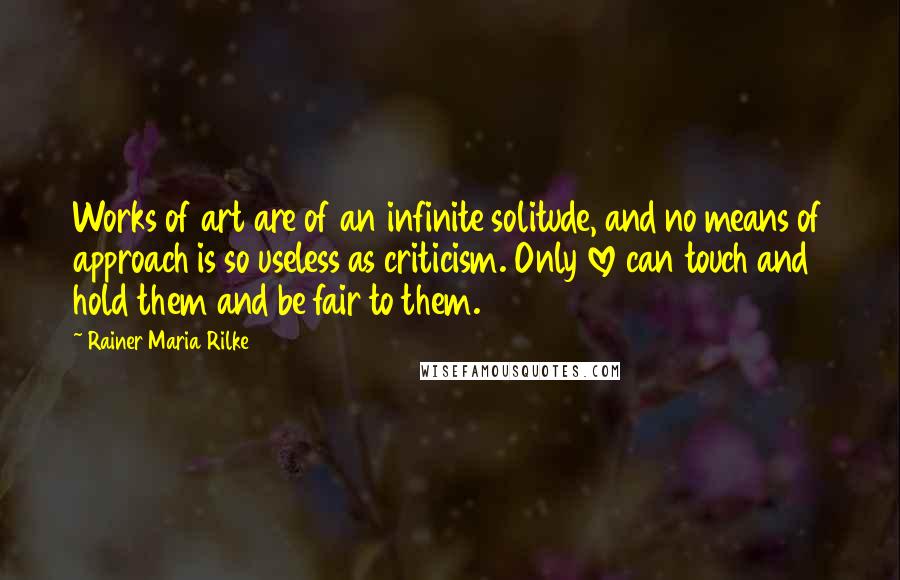 Works of art are of an infinite solitude, and no means of approach is so useless as criticism. Only ♡ can touch and hold them and be fair to them.

~ Rainer Maria Rilke

WISEFAMOUSQUOTES.COM